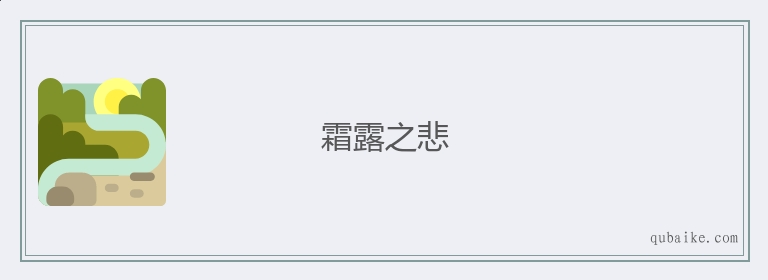 霜露之悲

qubaike.com